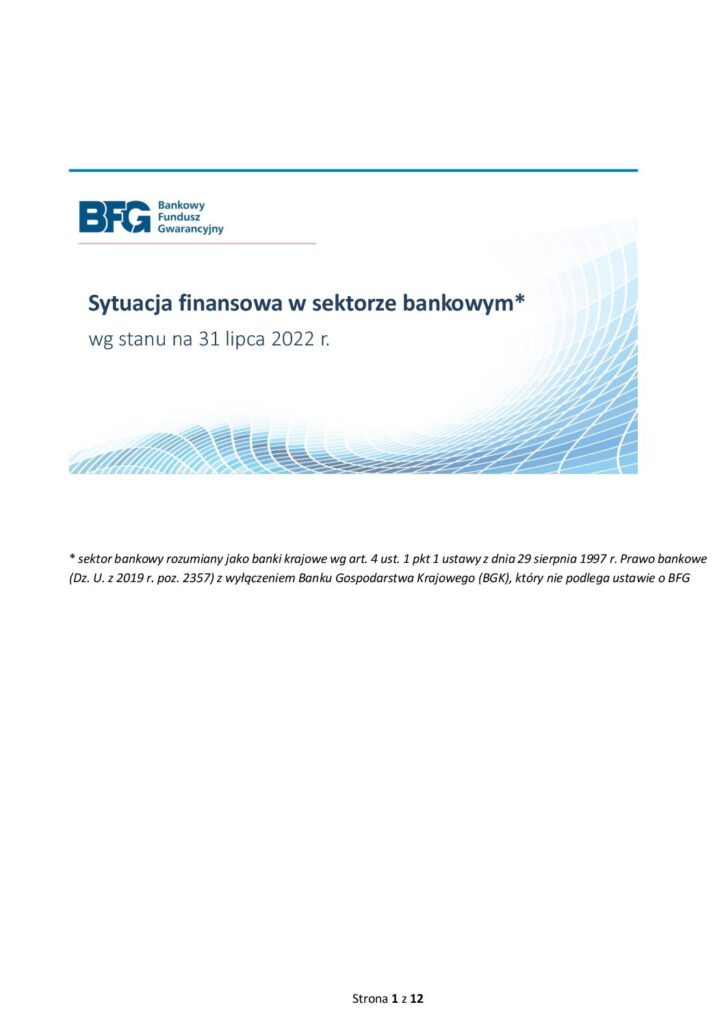 BFG Bankowy Fundusz Gwarancyjny

Sytuacja finansowa w sektorze bankowym*
wg stanu na 31 lipca 2022 r.

* sektor bankowy rozumiany jako banki krajowe wg art. 4 ust. 1 pkt 1 ustawy z dnia 29 sierpnia 1997 r. Prawo bankowe (Dz. U. z 2019 r. poz. 2357) z wyłączeniem Banku Gospodarstwa Krajowego (BGK), który nie podlega ustawie o BFG

Strona 1 z 12